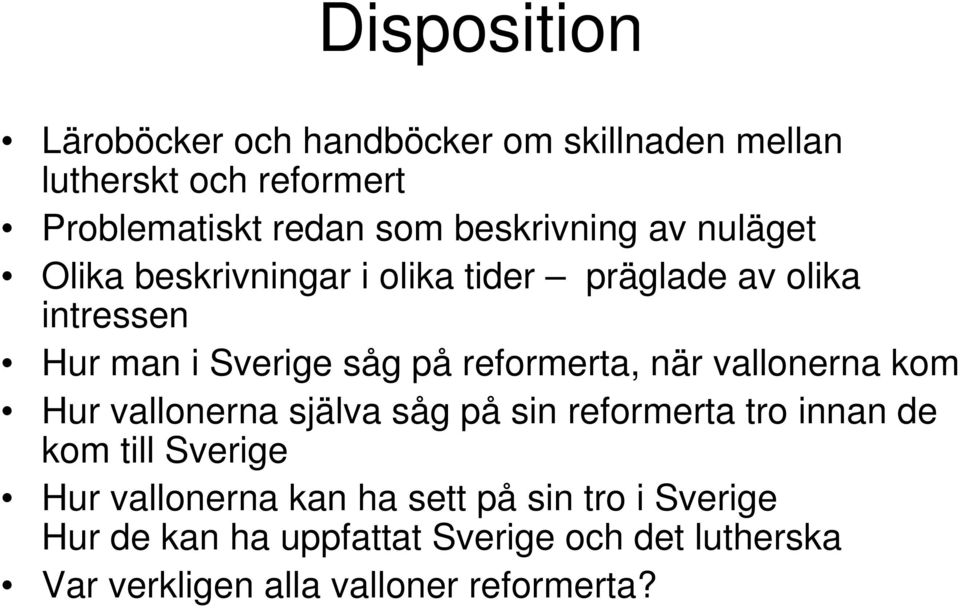 Disposition

• Läroböcker och handböcker om skillnaden mellan lutherskt och reformert
• Problematiskt redan som beskrivning av nuläget
• Olika beskrivningar i olika tider – präglade av olika intressen
• Hur man i Sverige såg på reformerta, när vallonerna kom
• Hur vallonerna själva såg på sin reformerta tro innan de kom till Sverige
• Hur vallonerna kan ha sett på sin tro i Sverige
Hur de kan ha uppfattat Sverige och det lutherska
• Var verkligen alla valloner reformerta?